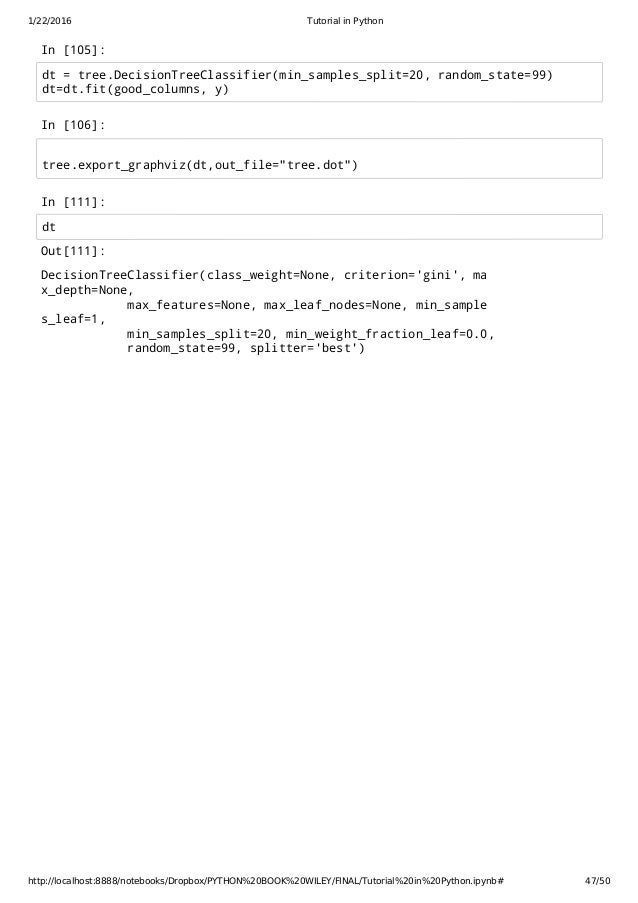 1/22/2016 Tutorial in Python

In [105]:

dt = tree.DecisionTreeClassifier(min_samples_split=20, random_state=99)
dt=dt.fit(good_columns, y)

In [106]:

tree.export_graphviz(dt,out_file="tree.dot")

In [111]:

dt

Out[111]:

DecisionTreeClassifier(class_weight=None, criterion='gini', ma
x_depth=None,
            max_features=None, max_leaf_nodes=None, min_sample
s_leaf=1,
            min_samples_split=20, min_weight_fraction_leaf=0.0,
            random_state=99, splitter='best')

http://localhost:8888/notebooks/Dropbox/PYTHON%20BOOK%20WILEY/FINAL/Tutorial%20in%20Python.ipynb# 47/50